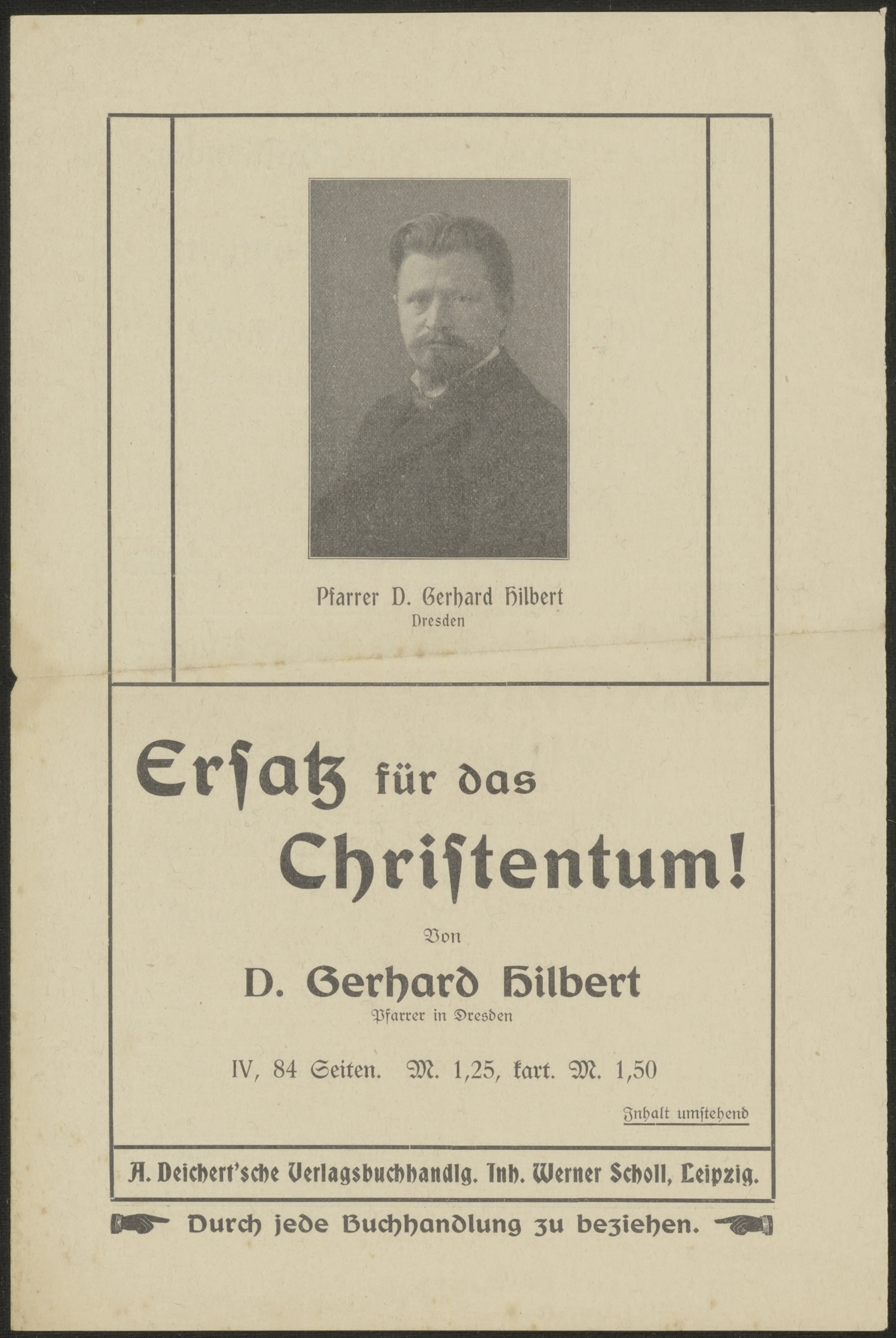 Pfarrer D. Gerhard Hilbert
Dresden

Ersatz für das Christentum!

Von

D. Gerhard Hilbert
Pfarrer in Dresden

IV, 84 Seiten. M. 1,25, kart. M. 1,50

Inhalt umstehend

A. Deichert'sche Verlagsbuchhandlg. Inh. Werner Scholl, Leipzig.

Durch jede Buchhandlung zu beziehen.